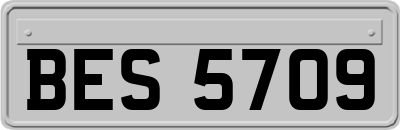 BES 5709